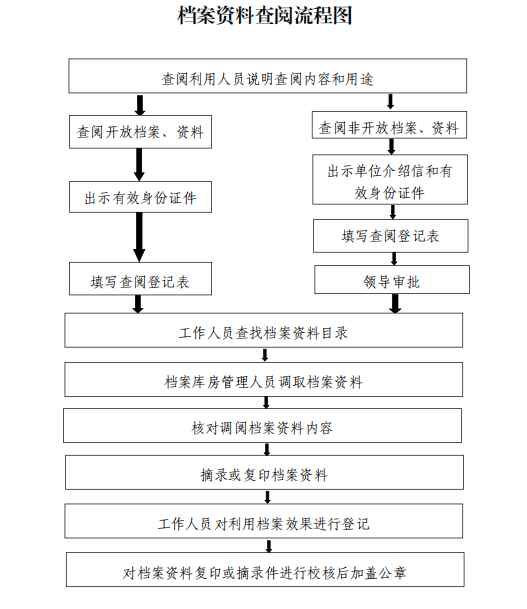 档案资料查阅流程图

查阅利用人员说明查阅内容和用途

查阅开放档案、资料

出示有效身份证件

填写查阅登记表

查阅非开放档案、资料

出示单位介绍信和有效身份证件

填写查阅登记表

领导审批

工作人员查找档案资料目录

档案库房管理人员调取档案资料

核对调阅档案资料内容

摘录或复印档案资料

工作人员对利用档案效果进行登记

对档案资料复印或摘录件进行校核后加盖公章